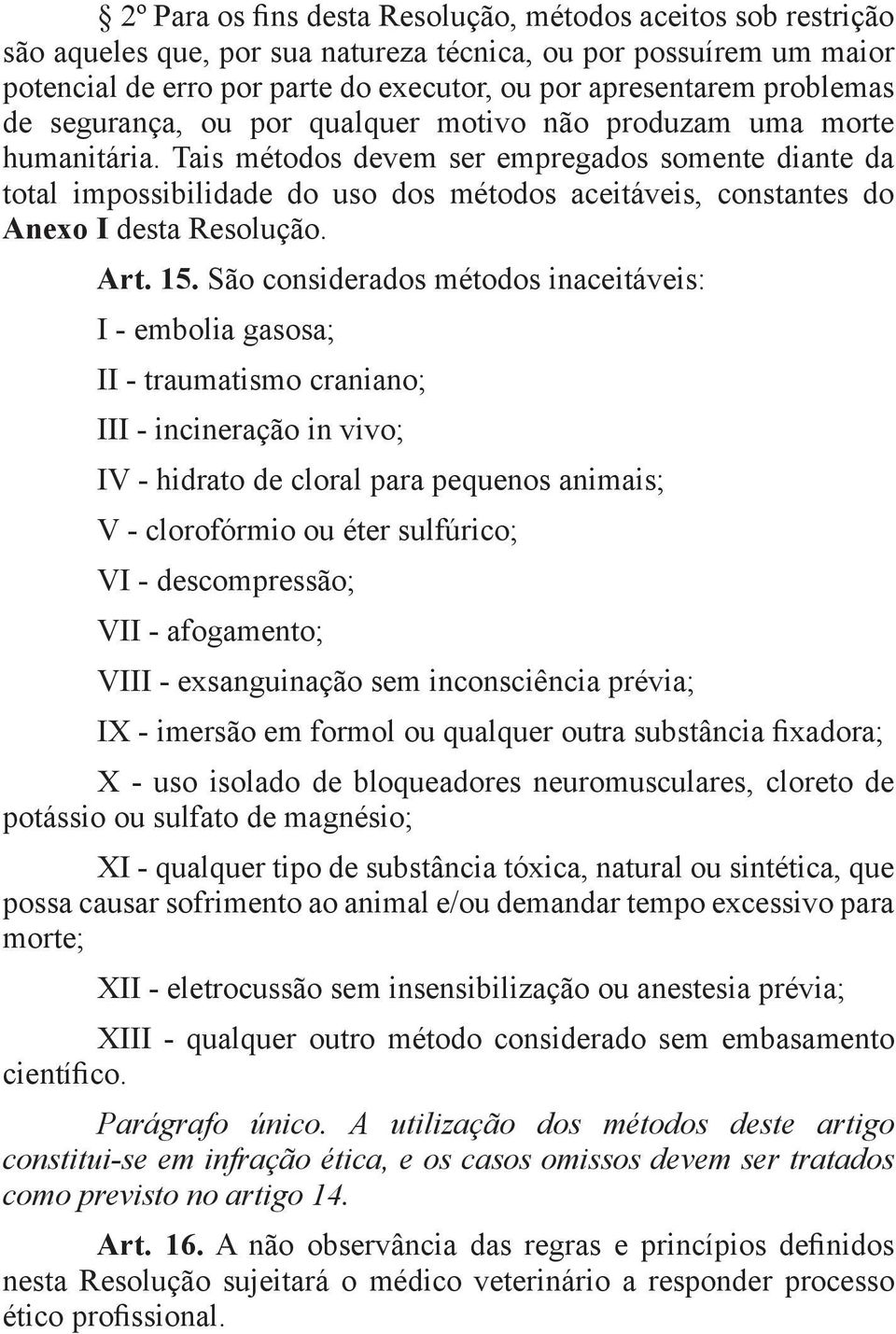 § 2º Para os fins desta Resolução, métodos aceitos sob restrição são aqueles que, por sua natureza técnica, ou por possuírem um maior potencial de erro por parte do executor, ou por apresentarem problemas de segurança, ou por qualquer motivo não produzam uma morte humanitária. Tais métodos devem ser empregados somente diante da total impossibilidade do uso dos métodos aceitáveis, constantes do Anexo I desta Resolução.

Art. 15. São considerados métodos inaceitáveis:

I - embolia gasosa;

II - traumatismo craniano;

III - incineração in vivo;

IV - hidrato de cloral para pequenos animais;

V - clorofórmio ou éter sulfúrico;

VI - descompressão;

VII - afogamento;

VIII - exsanguinação sem inconsciência prévia;

IX - imersão em formol ou qualquer outra substância fixadora;

X - uso isolado de bloqueadores neuromusculares, cloreto de potássio ou sulfato de magnésio;

XI - qualquer tipo de substância tóxica, natural ou sintética, que possa causar sofrimento ao animal e/ou demandar tempo excessivo para morte;

XII - eletrocussão sem insensibilização ou anestesia prévia;

XIII - qualquer outro método considerado sem embasamento científico.

Parágrafo único. A utilização dos métodos deste artigo constitui-se em infração ética, e os casos omissos devem ser tratados como previsto no artigo 14.

Art. 16. A não observância das regras e princípios definidos nesta Resolução sujeitará o médico veterinário a responder processo ético profissional.